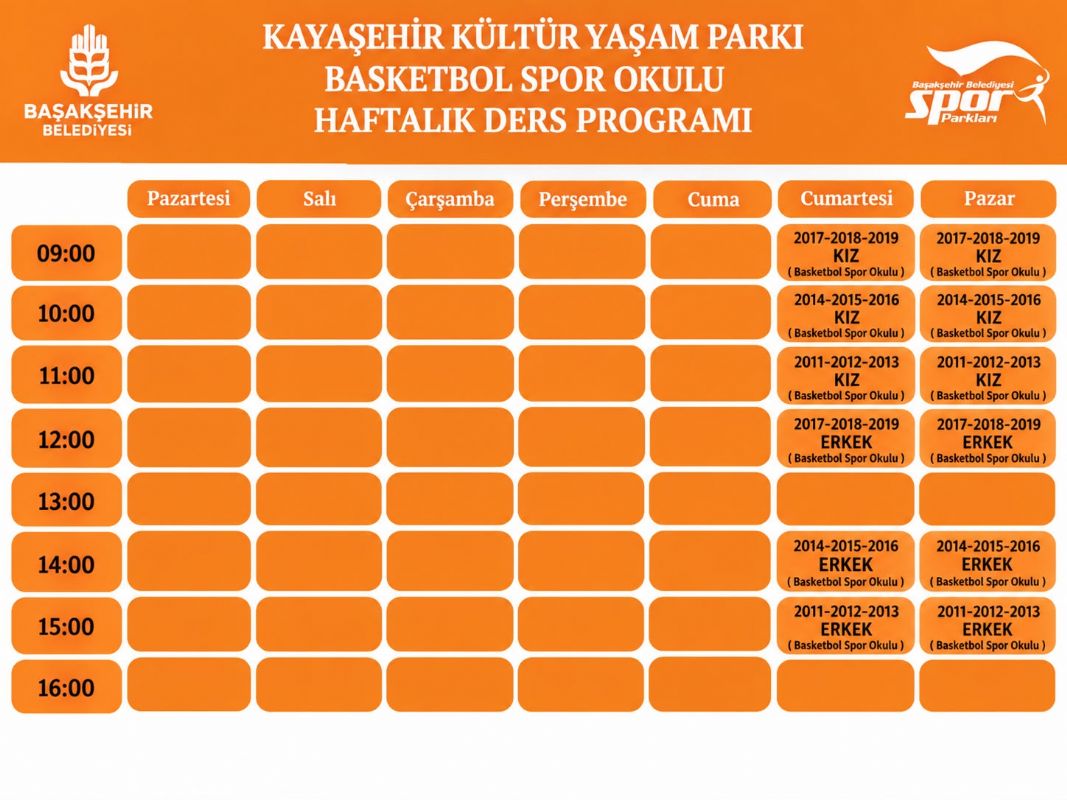 BAŞAKŞEHİR
BELEDİYESİ

KAYAŞEHİR KÜLTÜR YAŞAM PARKI
BASKETBOL SPOR OKULU
HAFTALIK DERS PROGRAMI

Başakşehir Belediyesi
Spor
Parkları

|  | Pazartesi | Salı | Çarşamba | Perşembe | Cuma | Cumartesi | Pazar |
|---|---|---|---|---|---|---|---|
| 09:00 |  |  |  |  |  | 2017-2018-2019 KIZ ( Basketbol Spor Okulu ) | 2017-2018-2019 KIZ ( Basketbol Spor Okulu ) |
| 10:00 |  |  |  |  |  | 2014-2015-2016 KIZ ( Basketbol Spor Okulu ) | 2014-2015-2016 KIZ ( Basketbol Spor Okulu ) |
| 11:00 |  |  |  |  |  | 2011-2012-2013 KIZ ( Basketbol Spor Okulu ) | 2011-2012-2013 KIZ ( Basketbol Spor Okulu ) |
| 12:00 |  |  |  |  |  | 2017-2018-2019 ERKEK ( Basketbol Spor Okulu ) | 2017-2018-2019 ERKEK ( Basketbol Spor Okulu ) |
| 13:00 |  |  |  |  |  |  |  |
| 14:00 |  |  |  |  |  | 2014-2015-2016 ERKEK ( Basketbol Spor Okulu ) | 2014-2015-2016 ERKEK ( Basketbol Spor Okulu ) |
| 15:00 |  |  |  |  |  | 2011-2012-2013 ERKEK ( Basketbol Spor Okulu ) | 2011-2012-2013 ERKEK ( Basketbol Spor Okulu ) |
| 16:00 |  |  |  |  |  |  |  |